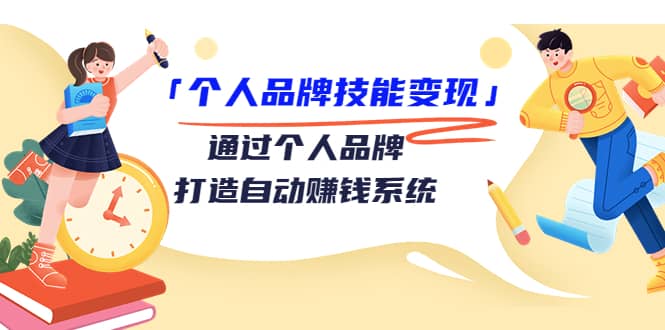 「个人品牌技能变现」

通过个人品牌
打造自动赚钱系统